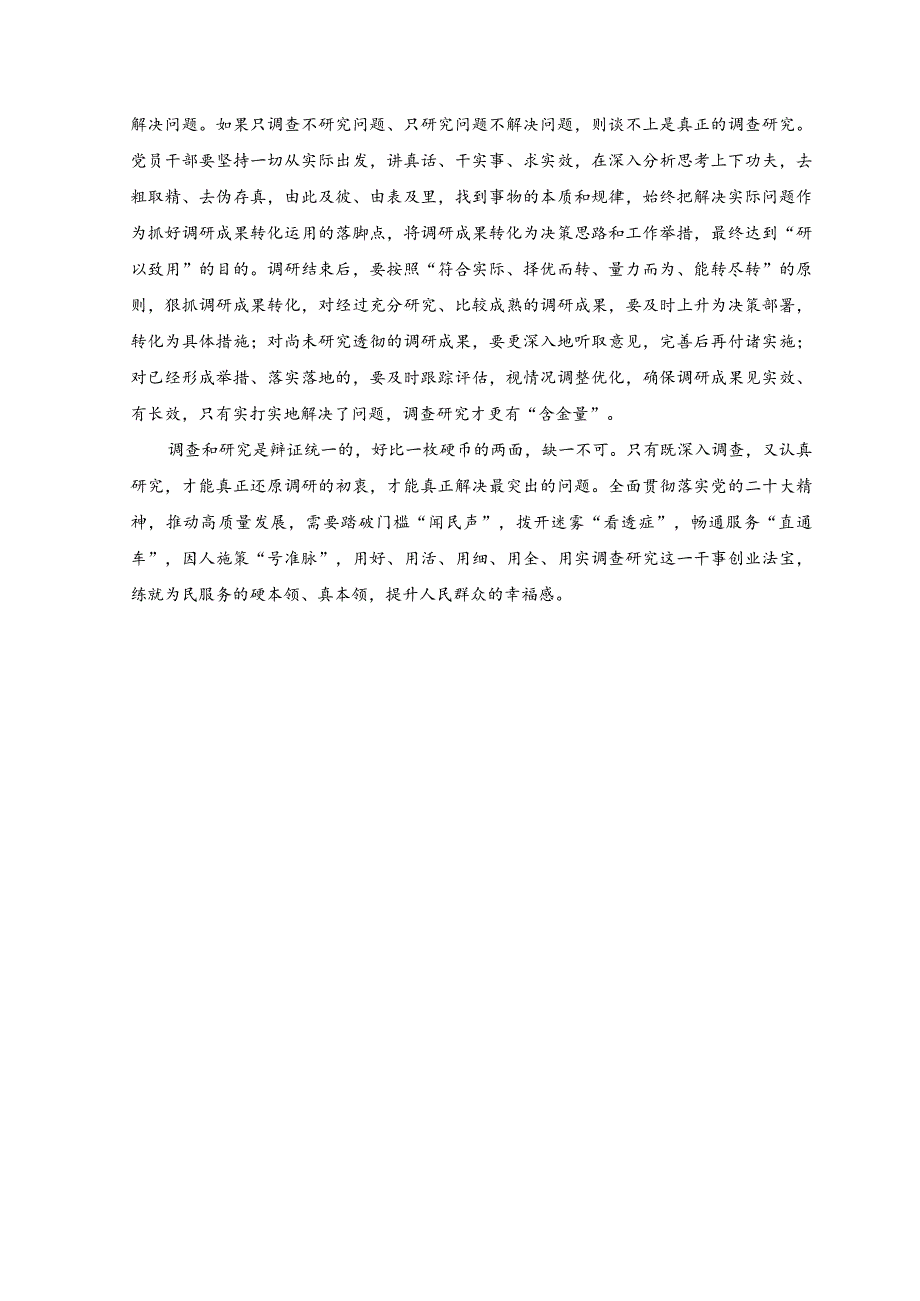 解决问题。如果只调查不研究问题、只研究问题不解决问题，则谈不上是真正的调查研究。党员干部要坚持一切从实际出发，讲真话、干实事、求实效，在深入分析思考上下功夫，去粗取精、去伪存真，由此及彼、由表及里，找到事物的本质和规律，始终把解决实际问题作为抓好调研成果转化运用的落脚点，将调研成果转化为决策思路和工作举措，最终达到“研以致用”的目的。调研结束后，要按照“符合实际、择优而转、量力而为、能转尽转”的原则，狠抓调研成果转化，对经过充分研究、比较成熟的调研成果，要及时上升为决策部署，转化为具体措施；对尚未研究透彻的调研成果，要更深入地听取意见，完善后再付诸实施；对已经形成举措、落实落地的，要及时跟踪评估，视情况调整优化，确保调研成果见实效、有长效，只有实打实地解决了问题，调查研究才更有“含金量”。

调查和研究是辩证统一的，好比一枚硬币的两面，缺一不可。只有既深入调查，又认真研究，才能真正还原调研的初衷，才能真正解决最突出的问题。全面贯彻落实党的二十大精神，推动高质量发展，需要踏破门槛“闻民声”，拨开迷雾“看透症”，畅通服务“直通车”，因人施策“号准脉”，用好、用活、用细、用全、用实调查研究这一干事创业法宝，练就为民服务的硬本领、真本领，提升人民群众的幸福感。